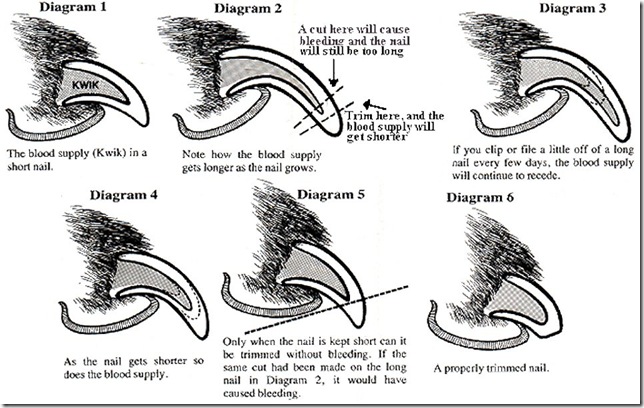 Diagram 1

KWIK

The blood supply (Kwik) in a short nail.

Diagram 2

A cut here will cause bleeding and the nail will still be too long

Trim here, and the blood supply will get shorter

Note how the blood supply gets longer as the nail grows.

Diagram 3

If you clip or file a little off of a long nail every few days, the blood supply will continue to recede.

Diagram 4

As the nail gets shorter so does the blood supply.

Diagram 5

Only when the nail is kept short can it be trimmed without bleeding. If the same cut had been made on the long nail in Diagram 2, it would have caused bleeding.

Diagram 6

A properly trimmed nail.